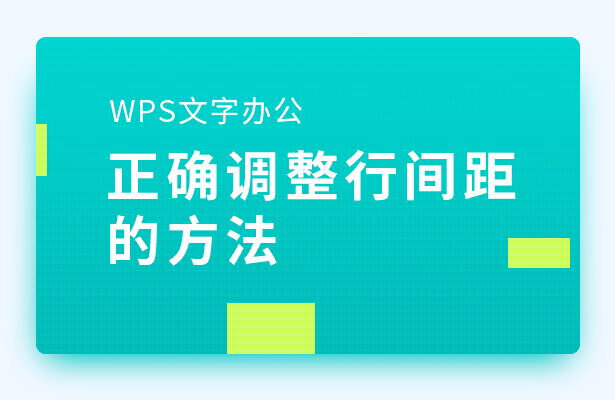 WPS文字办公

正确调整行间距的方法